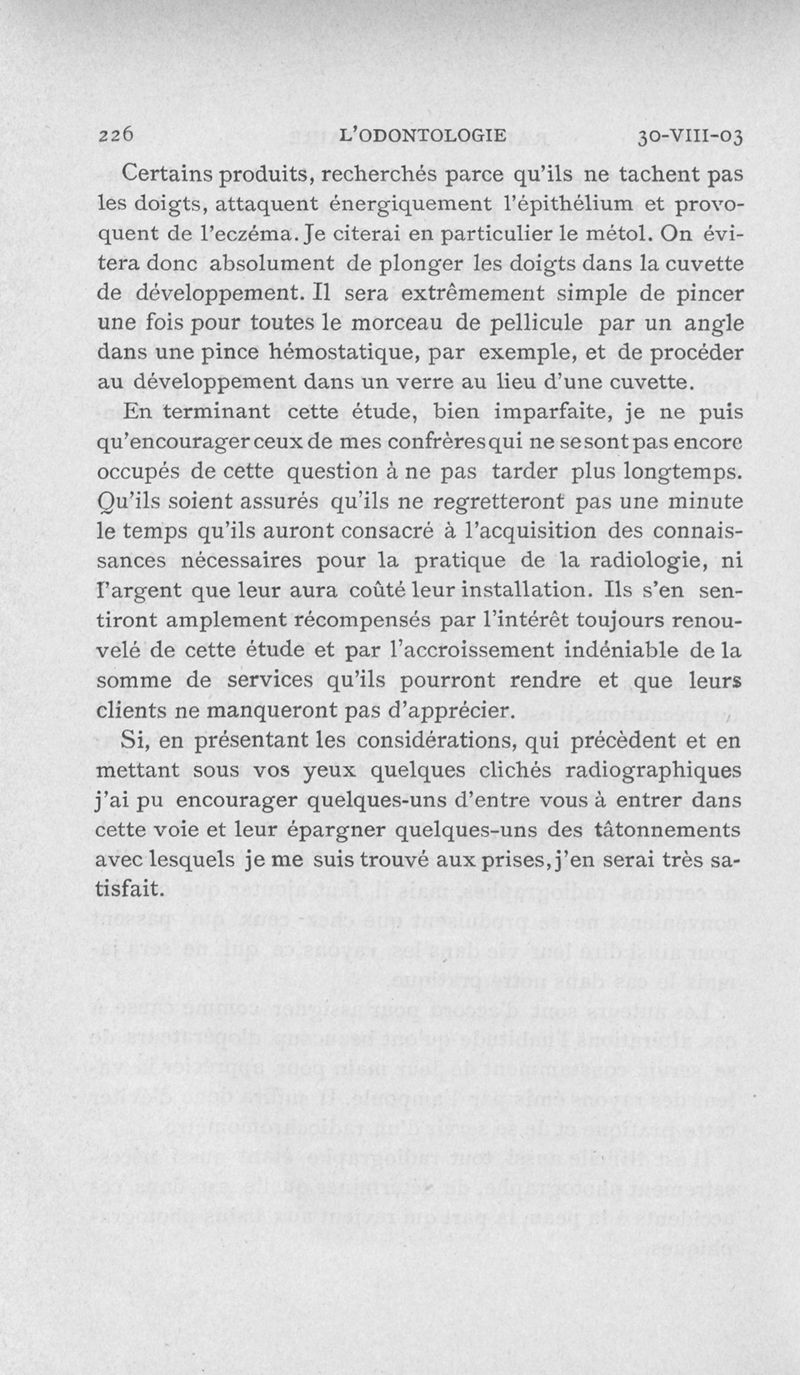 226 L'ODONTOLOGIE 30-VIII-03

Certains produits, recherchés parce qu'ils ne tachent pas les doigts, attaquent énergiquement l'épithélium et provoquent de l'eczéma. Je citerai en particulier le métol. On évitera donc absolument de plonger les doigts dans la cuvette de développement. Il sera extrêmement simple de pincer une fois pour toutes le morceau de pellicule par un angle dans une pince hémostatique, par exemple, et de procéder au développement dans un verre au lieu d'une cuvette.

En terminant cette étude, bien imparfaite, je ne puis qu'encourager ceux de mes confrères qui ne se sont pas encore occupés de cette question à ne pas tarder plus longtemps. Qu'ils soient assurés qu'ils ne regretteront pas une minute le temps qu'ils auront consacré à l'acquisition des connaissances nécessaires pour la pratique de la radiologie, ni l'argent que leur aura coûté leur installation. Ils s'en sentiront amplement récompensés par l'intérêt toujours renouvelé de cette étude et par l'accroissement indéniable de la somme de services qu'ils pourront rendre et que leurs clients ne manqueront pas d'apprécier.

Si, en présentant les considérations, qui précèdent et en mettant sous vos yeux quelques clichés radiographiques j'ai pu encourager quelques-uns d'entre vous à entrer dans cette voie et leur épargner quelques-uns des tâtonnements avec lesquels je me suis trouvé aux prises, j'en serai très satisfait.